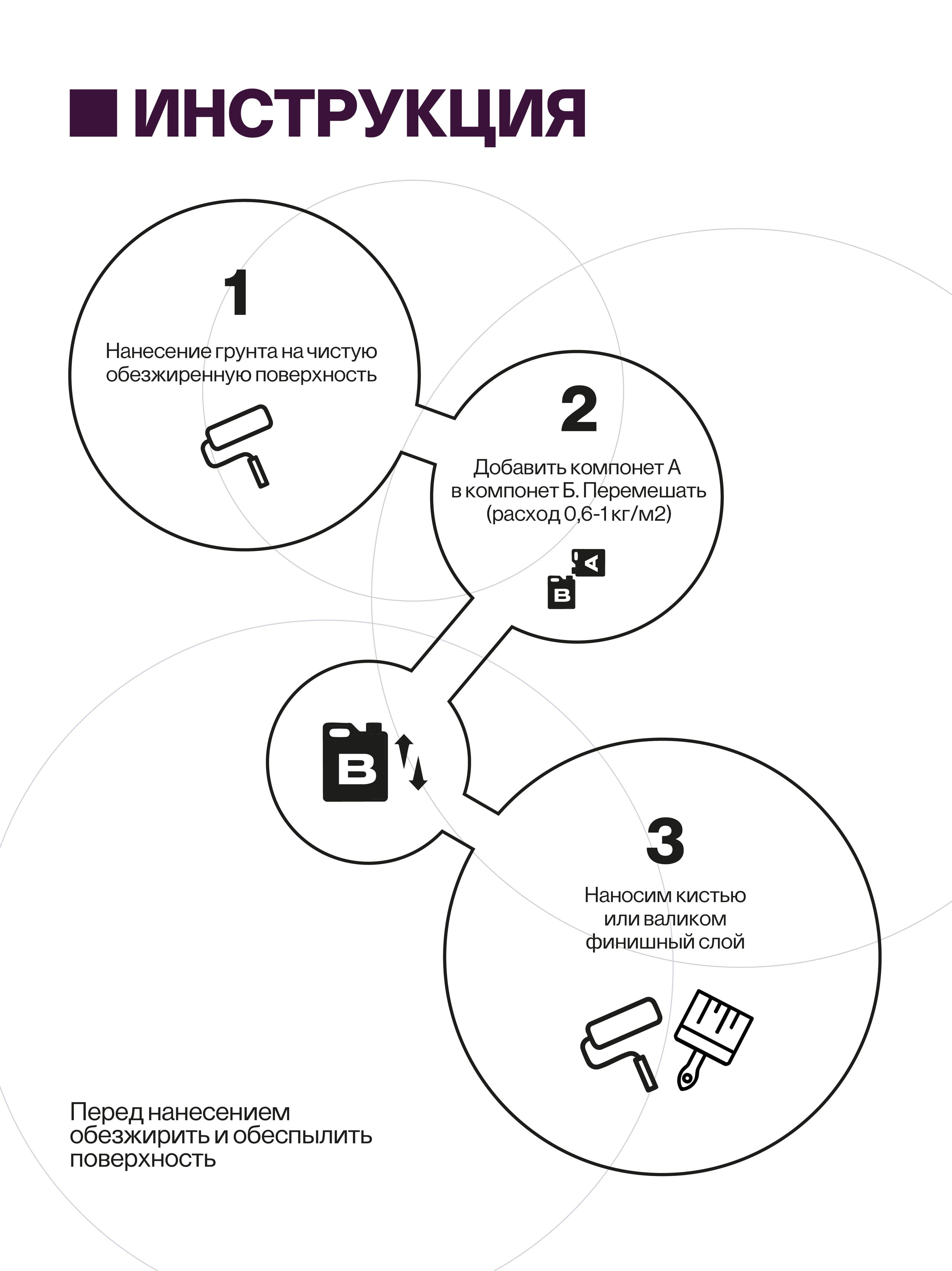 ИНСТРУКЦИЯ

1

Нанесение грунта на чистую обезжиренную поверхность

2

Добавить компонет А в компонет Б. Перемешать (расход 0,6-1 кг/м2)

A

B

B

3

Наносим кистью или валиком финишный слой

Перед нанесением обезжирить и обеспылить поверхность